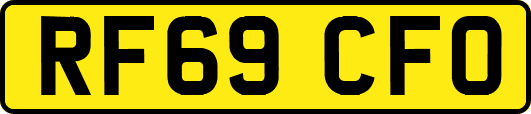 RF69 CFO